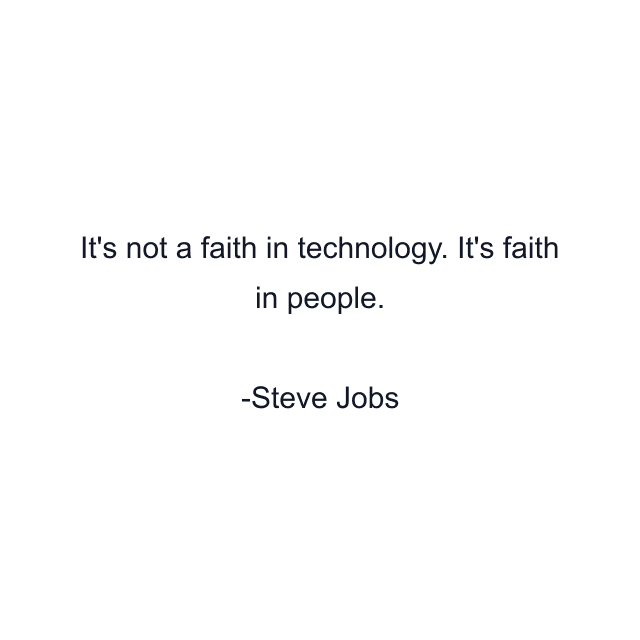 It's not a faith in technology. It's faith in people.

-Steve Jobs